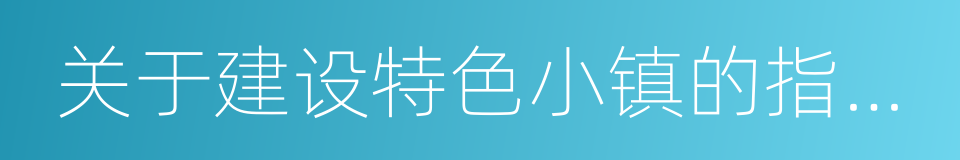 关于建设特色小镇的指...